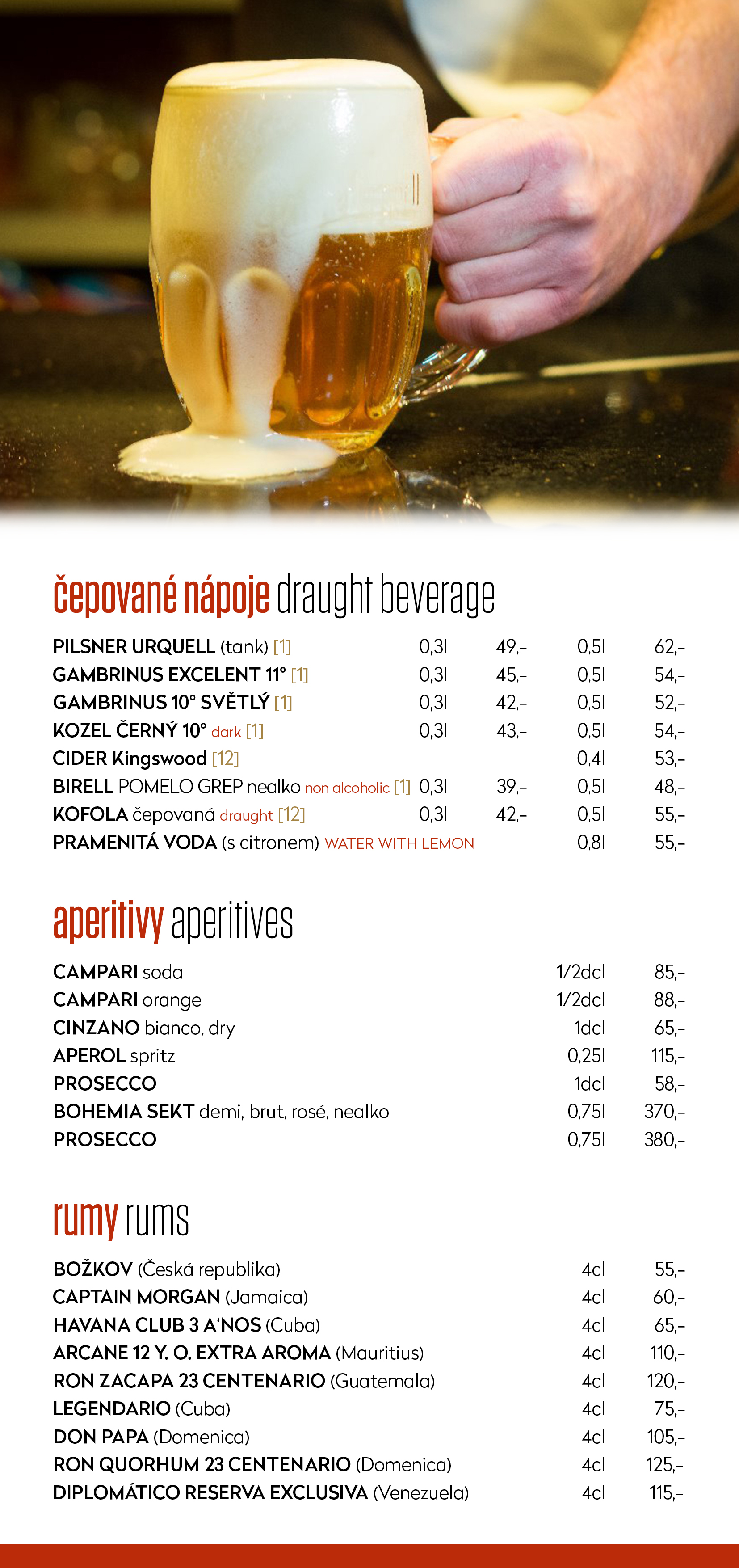 čepované nápoje draught beverage

| | | | | |
|---|---|---|---|---|
| PILSNER URQUELL (tank) [1] | 0,3l | 49,- | 0,5l | 62,- |
| GAMBRINUS EXCELENT 11° [1] | 0,3l | 45,- | 0,5l | 54,- |
| GAMBRINUS 10° SVĚTLÝ [1] | 0,3l | 42,- | 0,5l | 52,- |
| KOZEL ČERNÝ 10° dark [1] | 0,3l | 43,- | 0,5l | 54,- |
| CIDER Kingswood [12] | | | 0,4l | 53,- |
| BIRELL POMELO GREP nealko non alcoholic [1] | 0,3l | 39,- | 0,5l | 48,- |
| KOFOLA čepovaná draught [12] | 0,3l | 42,- | 0,5l | 55,- |
| PRAMENITÁ VODA (s citronem) WATER WITH LEMON | | | 0,8l | 55,- |

aperitivy aperitives

| | | |
|---|---|---|
| CAMPARI soda | 1/2dcl | 85,- |
| CAMPARI orange | 1/2dcl | 88,- |
| CINZANO bianco, dry | 1dcl | 65,- |
| APEROL spritz | 0,25l | 115,- |
| PROSECCO | 1dcl | 58,- |
| BOHEMIA SEKT demi, brut, rosé, nealko | 0,75l | 370,- |
| PROSECCO | 0,75l | 380,- |

rumy rums

| | | |
|---|---|---|
| BOŽKOV (Česká republika) | 4cl | 55,- |
| CAPTAIN MORGAN (Jamaica) | 4cl | 60,- |
| HAVANA CLUB 3 A'NOS (Cuba) | 4cl | 65,- |
| ARCANE 12 Y. O. EXTRA AROMA (Mauritius) | 4cl | 110,- |
| RON ZACAPA 23 CENTENARIO (Guatemala) | 4cl | 120,- |
| LEGENDARIO (Cuba) | 4cl | 75,- |
| DON PAPA (Domenica) | 4cl | 105,- |
| RON QUORHUM 23 CENTENARIO (Domenica) | 4cl | 125,- |
| DIPLOMÁTICO RESERVA EXCLUSIVA (Venezuela) | 4cl | 115,- |